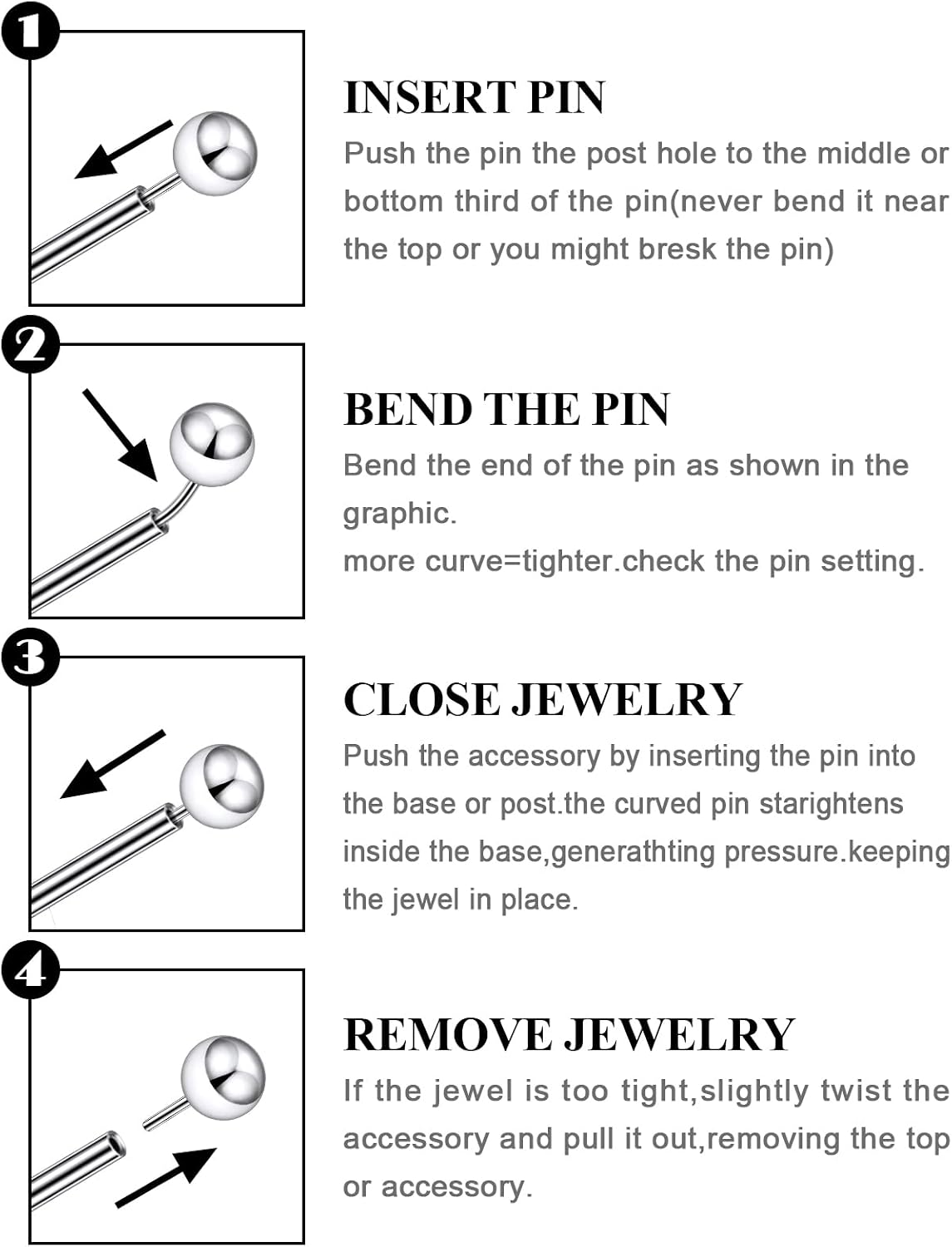 1

INSERT PIN

Push the pin the post hole to the middle or bottom third of the pin(never bend it near the top or you might bresk the pin)

2

BEND THE PIN

Bend the end of the pin as shown in the graphic.
more curve=tighter.check the pin setting.

3

CLOSE JEWELRY

Push the accessory by inserting the pin into the base or post.the curved pin starightens inside the base,generathting pressure.keeping the jewel in place.

4

REMOVE JEWELRY

If the jewel is too tight,slightly twist the accessory and pull it out,removing the top or accessory.